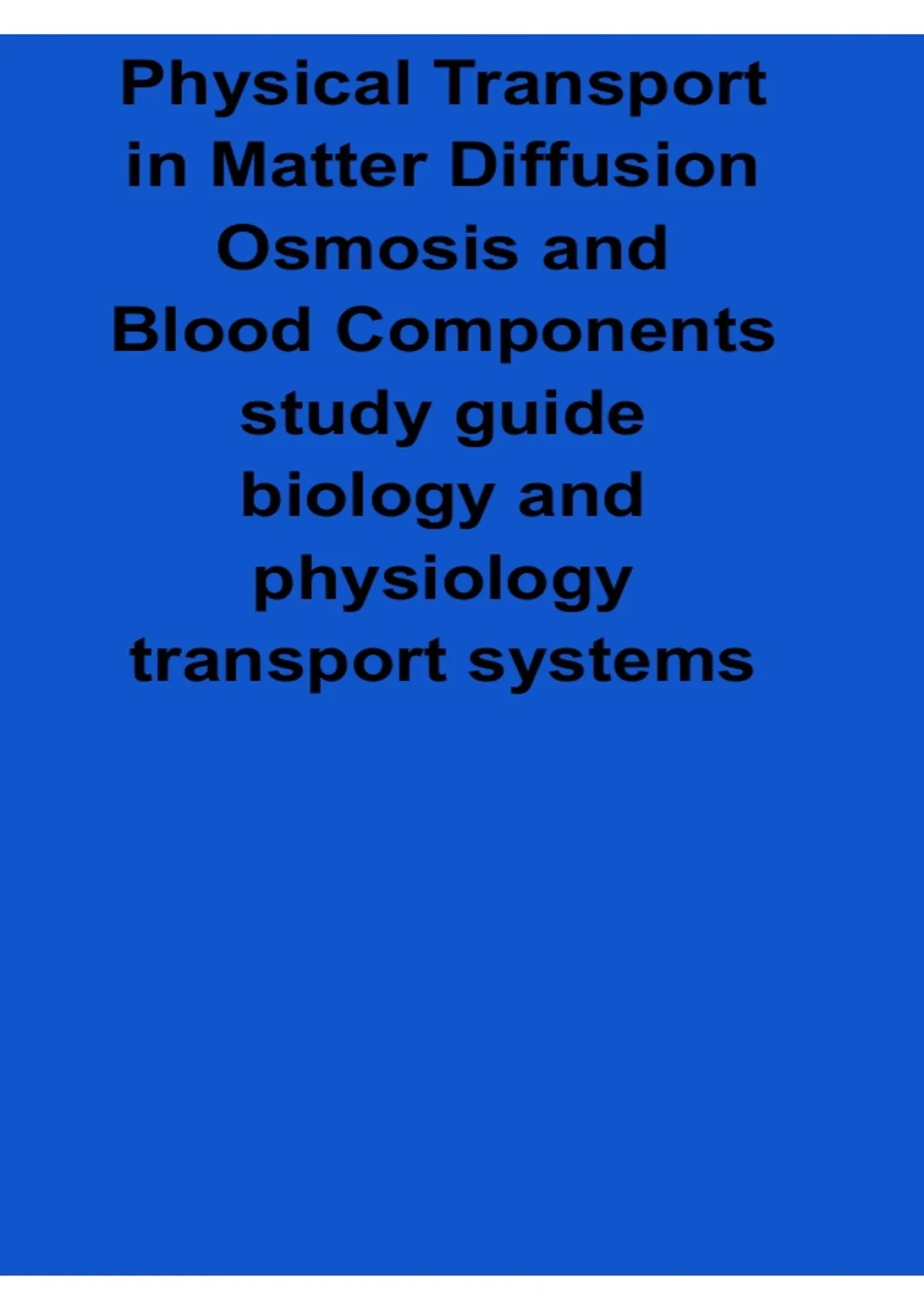 Physical Transport in Matter Diffusion Osmosis and Blood Components study guide biology and physiology transport systems